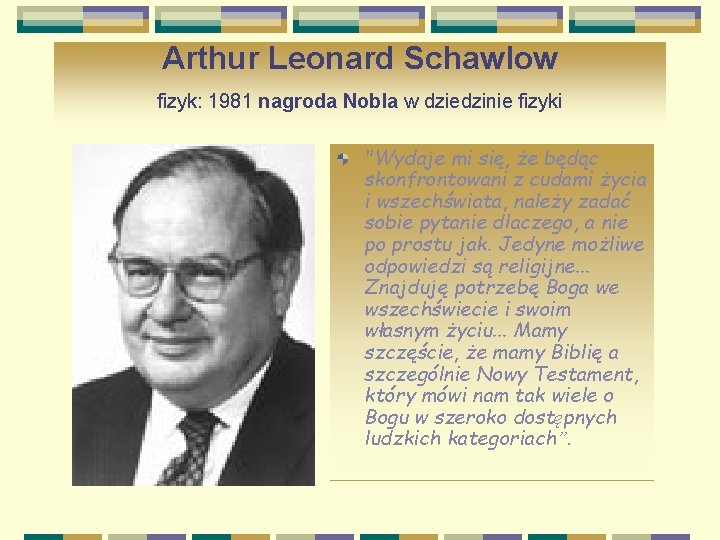 Arthur Leonard Schawlow

fizyk: 1981 nagroda Nobla w dziedzinie fizyki

"Wydaje mi się, że będąc skonfrontowani z cudami życia i wszechświata, należy zadać sobie pytanie dlaczego, a nie po prostu jak. Jedyne możliwe odpowiedzi są religijne... Znajduję potrzebę Boga we wszechświecie i swoim własnym życiu... Mamy szczęście, że mamy Biblię a szczególnie Nowy Testament, który mówi nam tak wiele o Bogu w szeroko dostępnych ludzkich kategoriach".